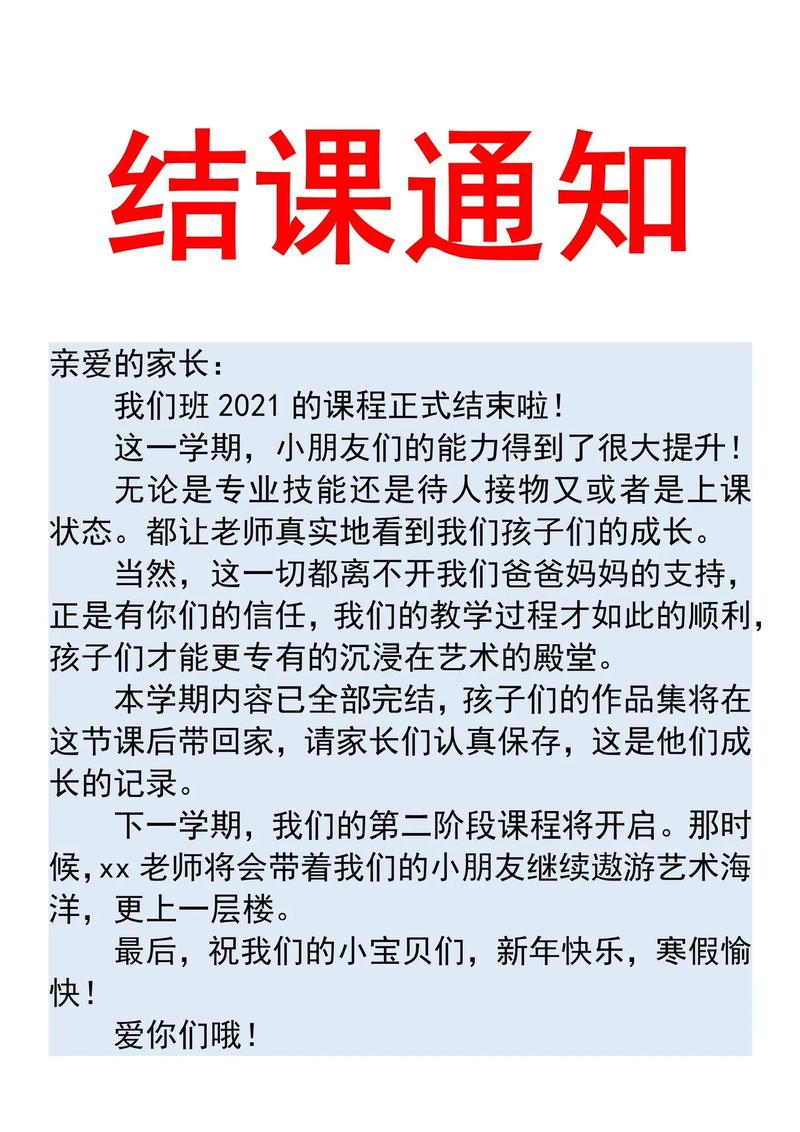 结课通知

亲爱的家长：

我们班 2021 的课程正式结束啦！

这一学期，小朋友们的能力得到了很大提升！

无论是专业技能还是待人接物又或者是上课状态。都让老师真实地看到我们孩子们的成长。

当然，这一切都离不开我们爸爸妈妈的支持，正是有你们的信任，我们的教学过程才如此的顺利，孩子们才能更专有的沉浸在艺术的殿堂。

本学期内容已全部完结，孩子们的作品集将在这节课后带回家，请家长们认真保存，这是他们成长的记录。

下一学期，我们的第二阶段课程将开启。那时候，xx 老师将会带着我们的小朋友继续遨游艺术海洋，更上一层楼。

最后，祝我们的小宝贝们，新年快乐，寒假愉快！

爱你们哦！